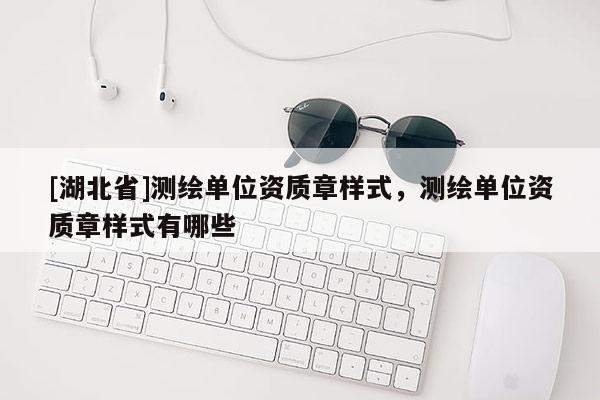 [湖北省]测绘单位资质章样式，测绘单位资质章样式有哪些